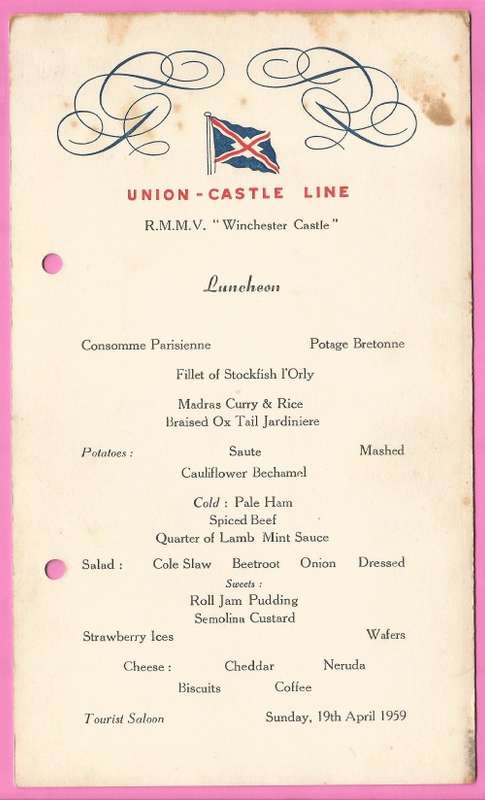 UNION - CASTLE LINE

R.M.M.V. "Winchester Castle"

Luncheon

Consomme Parisienne Potage Bretonne

Fillet of Stockfish l'Orly

Madras Curry & Rice
Braised Ox Tail Jardiniere

Potatoes : Saute Mashed
Cauliflower Bechamel

Cold : Pale Ham
Spiced Beef
Quarter of Lamb Mint Sauce

Salad : Cole Slaw Beetroot Onion Dressed

Sweets :
Roll Jam Pudding
Semolina Custard

Strawberry Ices Wafers

Cheese : Cheddar Neruda

Biscuits Coffee

Tourist Saloon Sunday, 19th April 1959